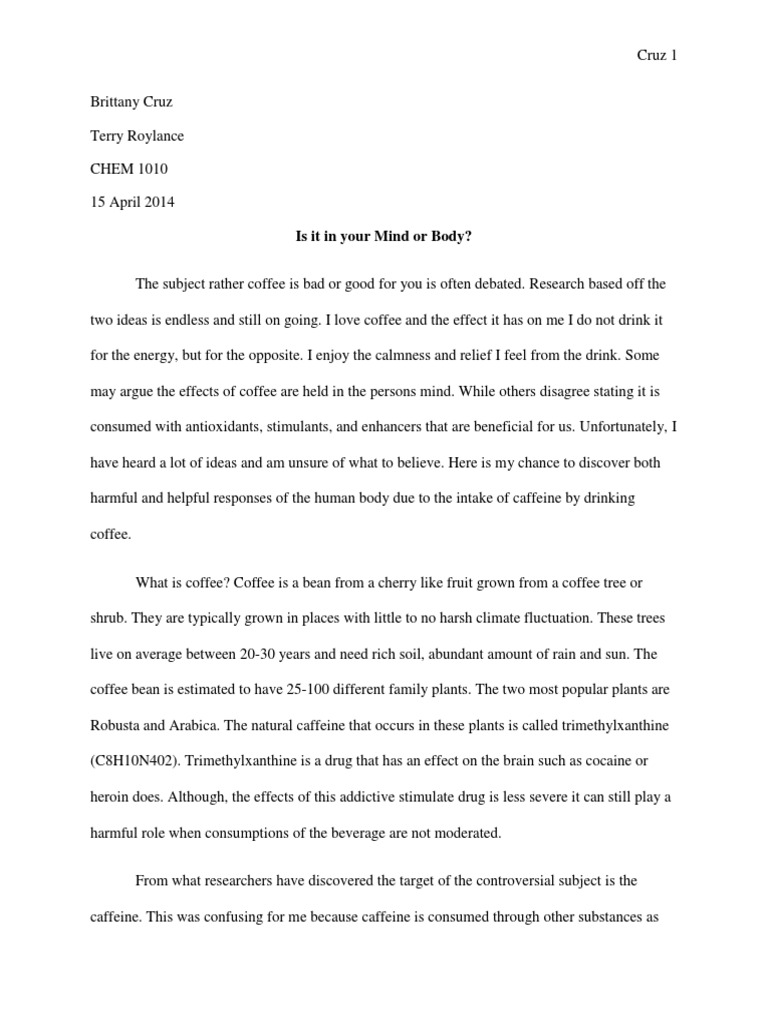 Cruz 1

Brittany Cruz

Terry Roylance

CHEM 1010

15 April 2014

Is it in your Mind or Body?

The subject rather coffee is bad or good for you is often debated. Research based off the two ideas is endless and still on going. I love coffee and the effect it has on me I do not drink it for the energy, but for the opposite. I enjoy the calmness and relief I feel from the drink. Some may argue the effects of coffee are held in the persons mind. While others disagree stating it is consumed with antioxidants, stimulants, and enhancers that are beneficial for us. Unfortunately, I have heard a lot of ideas and am unsure of what to believe. Here is my chance to discover both harmful and helpful responses of the human body due to the intake of caffeine by drinking coffee.

What is coffee? Coffee is a bean from a cherry like fruit grown from a coffee tree or shrub. They are typically grown in places with little to no harsh climate fluctuation. These trees live on average between 20-30 years and need rich soil, abundant amount of rain and sun. The coffee bean is estimated to have 25-100 different family plants. The two most popular plants are Robusta and Arabica. The natural caffeine that occurs in these plants is called trimethylxanthine (C8H10N402). Trimethylxanthine is a drug that has an effect on the brain such as cocaine or heroin does. Although, the effects of this addictive stimulate drug is less severe it can still play a harmful role when consumptions of the beverage are not moderated.

From what researchers have discovered the target of the controversial subject is the caffeine. This was confusing for me because caffeine is consumed through other substances as